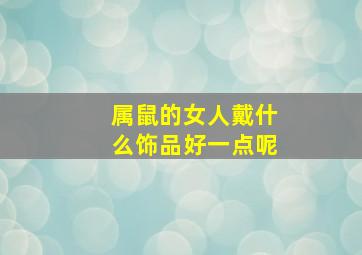 属鼠的女人戴什么饰品好一点呢